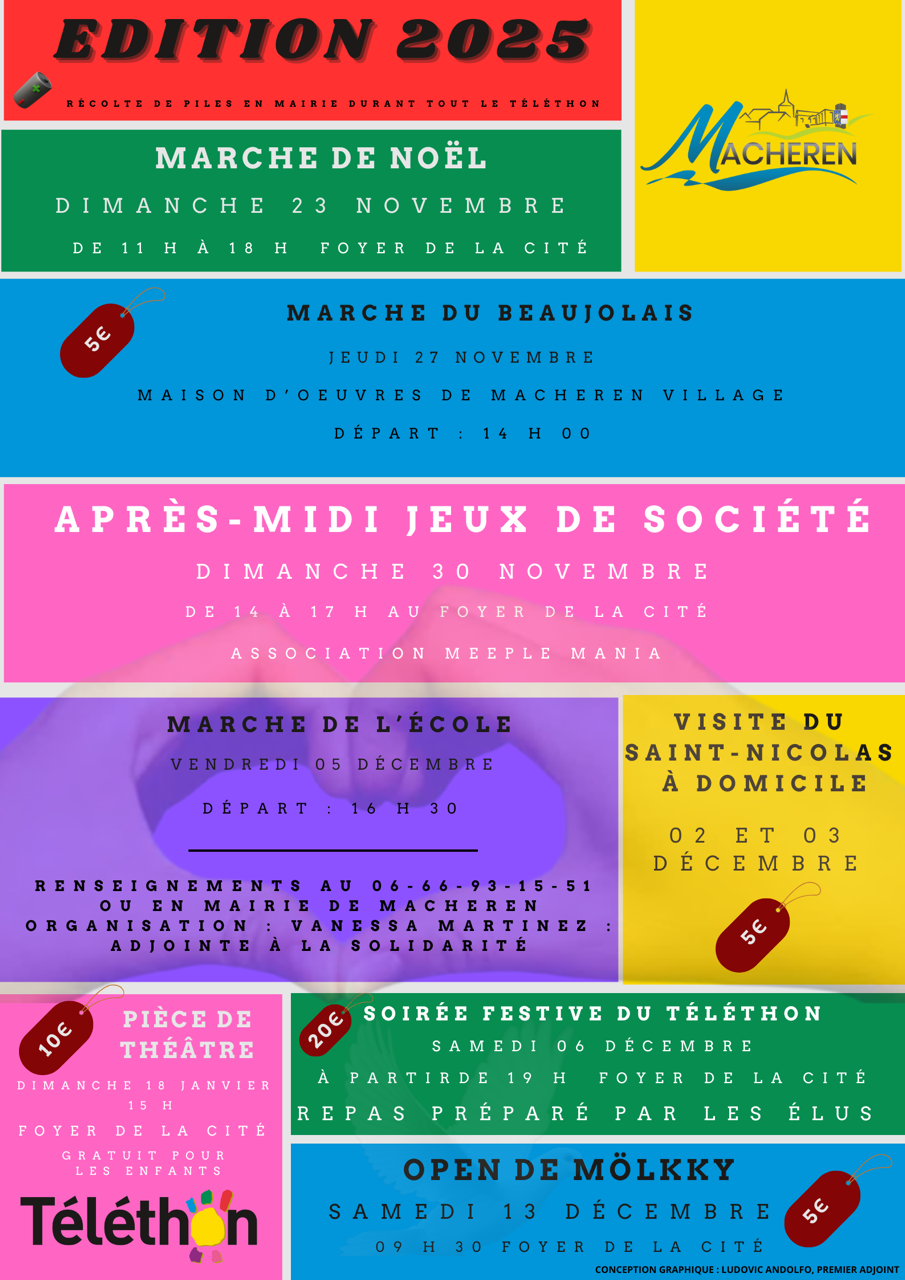 EDITION 2025

RÉCOLTE DE PILES EN MAIRIE DURANT TOUT LE TÉLÉTHON

MACHEREN

MARCHE DE NOËL
DIMANCHE 23 NOVEMBRE
DE 11 H À 18 H FOYER DE LA CITÉ

5€

MARCHE DU BEAUJOLAIS
JEUDI 27 NOVEMBRE
MAISON D'OEUVRES DE MACHEREN VILLAGE
DÉPART : 14 H 00

APRÈS-MIDI JEUX DE SOCIÉTÉ
DIMANCHE 30 NOVEMBRE
DE 14 À 17 H AU FOYER DE LA CITÉ
ASSOCIATION MEEPLE MANIA

MARCHE DE L'ÉCOLE
VENDREDI 05 DÉCEMBRE
DÉPART : 16 H 30

RENSEIGNEMENTS AU 06-66-93-15-51 OU EN MAIRIE DE MACHEREN
ORGANISATION : VANESSA MARTINEZ : ADJOINTE À LA SOLIDARITÉ

VISITE DU SAINT-NICOLAS À DOMICILE
02 ET 03 DÉCEMBRE

5€

10€

PIÈCE DE THÉÂTRE
DIMANCHE 18 JANVIER 15 H
FOYER DE LA CITÉ
GRATUIT POUR LES ENFANTS

Téléthon

20€

SOIRÉE FESTIVE DU TÉLÉTHON
SAMEDI 06 DÉCEMBRE
À PARTIRDE 19 H FOYER DE LA CITÉ
REPAS PRÉPARÉ PAR LES ÉLUS

OPEN DE MÖLKKY
SAMEDI 13 DÉCEMBRE
09 H 30 FOYER DE LA CITÉ

5€

CONCEPTION GRAPHIQUE : LUDOVIC ANDOLFO, PREMIER ADJOINT